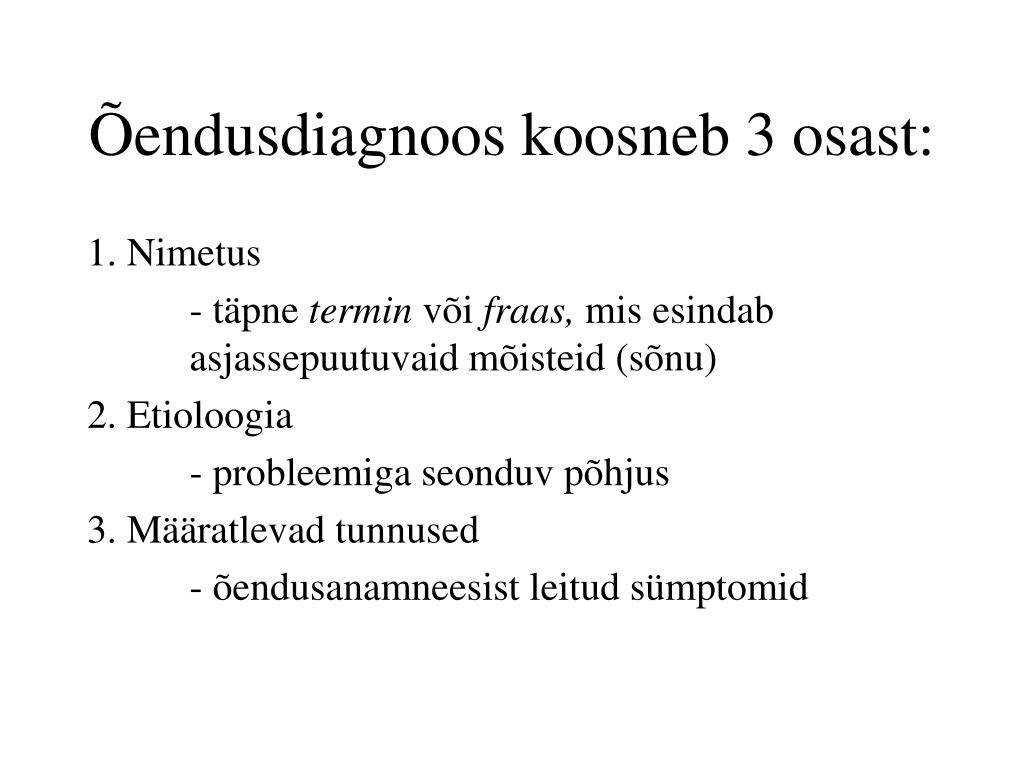 Õendusdiagnoos koosneb 3 osast:

1. Nimetus

- täpne termin või fraas, mis esindab asjassepuutuvaid mõisteid (sõnu)

2. Etioloogia

- probleemiga seonduv põhjus

3. Määratlevad tunnused

- õendusanamneesist leitud sümptomid